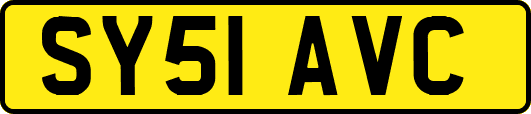 SY51 AVC